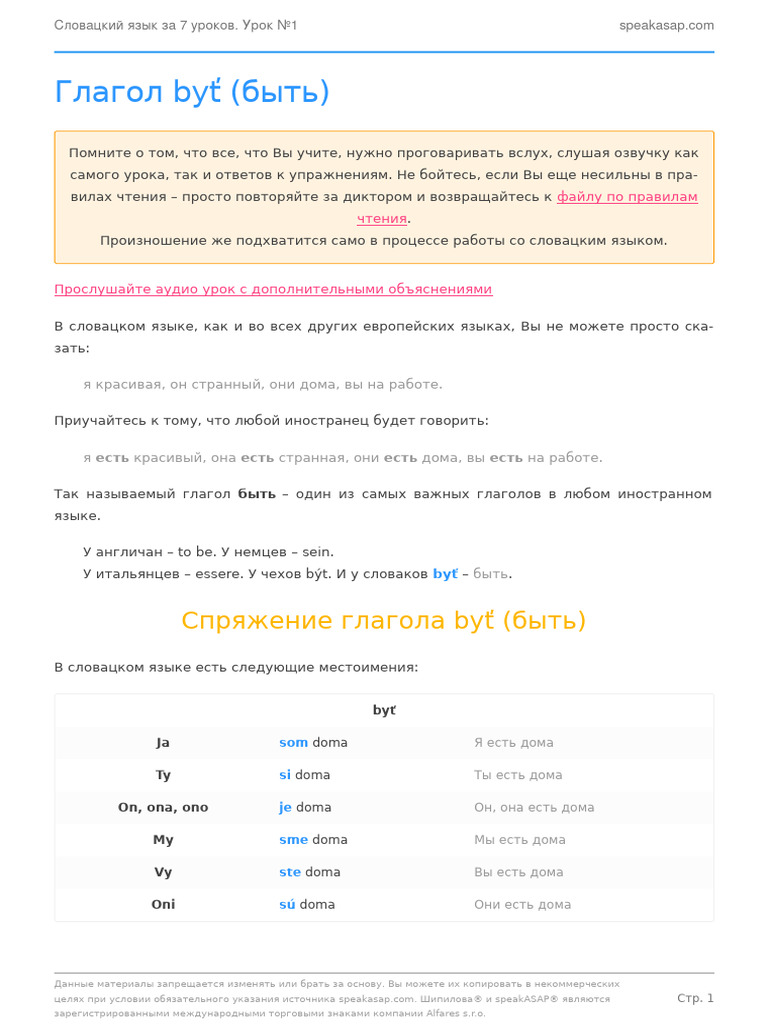 Словацкий язык за 7 уроков. Урок №1

speakasap.com

Глагол byť (быть)

Помните о том, что все, что Вы учите, нужно проговаривать вслух, слушая озвучку как самого урока, так и ответов к упражнениям. Не бойтесь, если Вы еще несильны в правилах чтения – просто повторяйте за диктором и возвращайтесь к файлу по правилам чтения.
Произношение же подхватится само в процессе работы со словацким языком.

Прослушайте аудио урок с дополнительными объяснениями

В словацком языке, как и во всех других европейских языках, Вы не можете просто сказать:

я красивая, он странный, они дома, вы на работе.

Приучайтесь к тому, что любой иностранец будет говорить:

я есть красивый, она есть странная, они есть дома, вы есть на работе.

Так называемый глагол быть – один из самых важных глаголов в любом иностранном языке.

У англичан – to be. У немцев – sein.
У итальянцев – essere. У чехов být. И у словаков byť – быть.

Спряжение глагола byť (быть)

В словацком языке есть следующие местоимения:

| byť | | |
|---|---|---|
| Ja | som doma | Я есть дома |
| Ty | si doma | Ты есть дома |
| On, ona, ono | je doma | Он, она есть дома |
| My | sme doma | Мы есть дома |
| Vy | ste doma | Вы есть дома |
| Oni | sú doma | Они есть дома |

Данные материалы запрещается изменять или брать за основу. Вы можете их копировать в некоммерческих целях при условии обязательного указания источника speakasap.com. Шипилова® и speakASAP® являются зарегистрированными международными торговыми знаками компании Alfares s.r.o.

Стр. 1